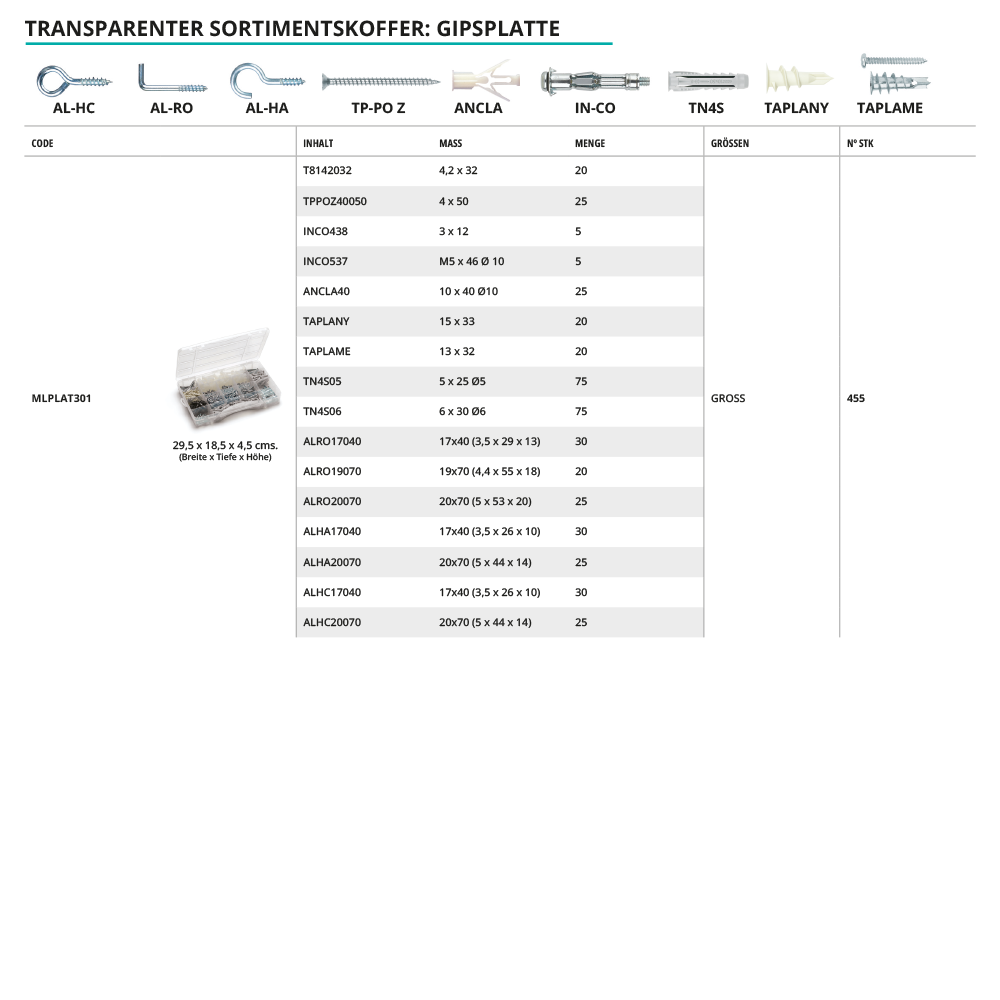 TRANSPARENTER SORTIMENTSKOFFER: GIPSPLATTE

AL-HC AL-RO AL-HA TP-PO Z ANCLA IN-CO TN4S TAPLANY TAPLAME

| CODE | | INHALT | MASS | MENGE | GRÖSSEN | Nº STK |
|---|---|---|---|---|---|---|
| MLPLAT301 | 29,5 x 18,5 x 4,5 cms. (Breite x Tiefe x Höhe) | T8142032 | 4,2 x 32 | 20 | GROSS | 455 |
| | | TPPOZ40050 | 4 x 50 | 25 | | |
| | | INCO438 | 3 x 12 | 5 | | |
| | | INCO537 | M5 x 46 Ø 10 | 5 | | |
| | | ANCLA40 | 10 x 40 Ø10 | 25 | | |
| | | TAPLANY | 15 x 33 | 20 | | |
| | | TAPLAME | 13 x 32 | 20 | | |
| | | TN4S05 | 5 x 25 Ø5 | 75 | | |
| | | TN4S06 | 6 x 30 Ø6 | 75 | | |
| | | ALRO17040 | 17x40 (3,5 x 29 x 13) | 30 | | |
| | | ALRO19070 | 19x70 (4,4 x 55 x 18) | 20 | | |
| | | ALRO20070 | 20x70 (5 x 53 x 20) | 25 | | |
| | | ALHA17040 | 17x40 (3,5 x 26 x 10) | 30 | | |
| | | ALHA20070 | 20x70 (5 x 44 x 14) | 25 | | |
| | | ALHC17040 | 17x40 (3,5 x 26 x 10) | 30 | | |
| | | ALHC20070 | 20x70 (5 x 44 x 14) | 25 | | |